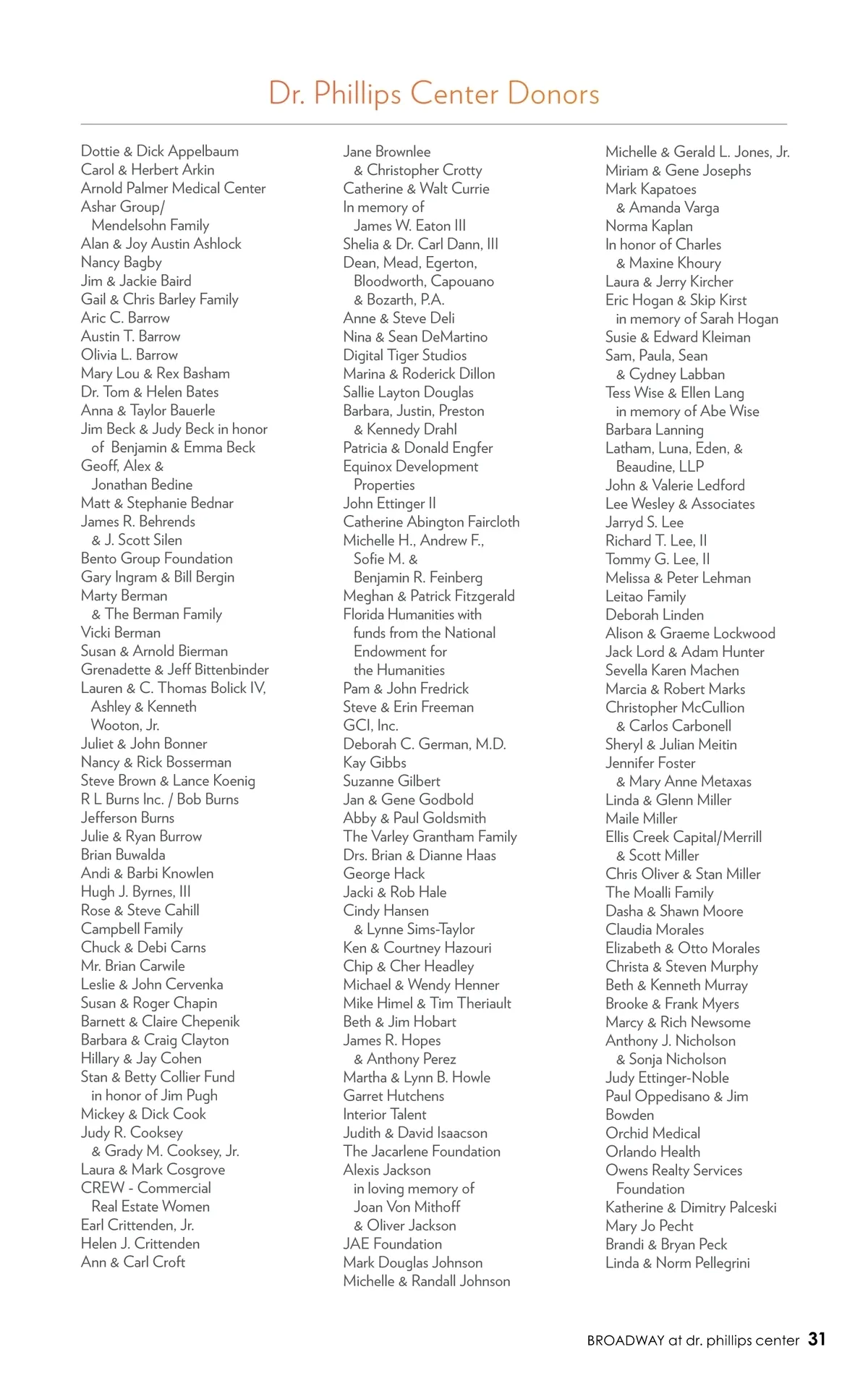 Dr. Phillips Center Donors

Dottie & Dick Appelbaum
Carol & Herbert Arkin
Arnold Palmer Medical Center
Ashar Group/
Mendelsohn Family
Alan & Joy Austin Ashlock
Nancy Bagby
Jim & Jackie Baird
Gail & Chris Barley Family
Aric C. Barrow
Austin T. Barrow
Olivia L. Barrow
Mary Lou & Rex Basham
Dr. Tom & Helen Bates
Anna & Taylor Bauerle
Jim Beck & Judy Beck in honor
of Benjamin & Emma Beck
Geoff, Alex &
Jonathan Bedine
Matt & Stephanie Bednar
James R. Behrends
& J. Scott Silen
Bento Group Foundation
Gary Ingram & Bill Bergin
Marty Berman
& The Berman Family
Vicki Berman
Susan & Arnold Bierman
Grenadette & Jeff Bittenbinder
Lauren & C. Thomas Bolick IV,
Ashley & Kenneth
Wooton, Jr.
Juliet & John Bonner
Nancy & Rick Bosserman
Steve Brown & Lance Koenig
R L Burns Inc. / Bob Burns
Jefferson Burns
Julie & Ryan Burrow
Brian Buwalda
Andi & Barbi Knowlen
Hugh J. Byrnes, III
Rose & Steve Cahill
Campbell Family
Chuck & Debi Carns
Mr. Brian Carwile
Leslie & John Cervenka
Susan & Roger Chapin
Barnett & Claire Chepenik
Barbara & Craig Clayton
Hillary & Jay Cohen
Stan & Betty Collier Fund
in honor of Jim Pugh
Mickey & Dick Cook
Judy R. Cooksey
& Grady M. Cooksey, Jr.
Laura & Mark Cosgrove
CREW - Commercial
Real Estate Women
Earl Crittenden, Jr.
Helen J. Crittenden
Ann & Carl Croft

Jane Brownlee
& Christopher Crotty
Catherine & Walt Currie
In memory of
James W. Eaton III
Shelia & Dr. Carl Dann, III
Dean, Mead, Egerton,
Bloodworth, Capouano
& Bozarth, P.A.
Anne & Steve Deli
Nina & Sean DeMartino
Digital Tiger Studios
Marina & Roderick Dillon
Sallie Layton Douglas
Barbara, Justin, Preston
& Kennedy Drahl
Patricia & Donald Engfer
Equinox Development
Properties
John Ettinger II
Catherine Abington Faircloth
Michelle H., Andrew F.,
Sofie M. &
Benjamin R. Feinberg
Meghan & Patrick Fitzgerald
Florida Humanities with
funds from the National
Endowment for
the Humanities
Pam & John Fredrick
Steve & Erin Freeman
GCI, Inc.
Deborah C. German, M.D.
Kay Gibbs
Suzanne Gilbert
Jan & Gene Godbold
Abby & Paul Goldsmith
The Varley Grantham Family
Drs. Brian & Dianne Haas
George Hack
Jacki & Rob Hale
Cindy Hansen
& Lynne Sims-Taylor
Ken & Courtney Hazouri
Chip & Cher Headley
Michael & Wendy Henner
Mike Himel & Tim Theriault
Beth & Jim Hobart
James R. Hopes
& Anthony Perez
Martha & Lynn B. Howle
Garret Hutchens
Interior Talent
Judith & David Isaacson
The Jacarlene Foundation
Alexis Jackson
in loving memory of
Joan Von Mithoff
& Oliver Jackson
JAE Foundation
Mark Douglas Johnson
Michelle & Randall Johnson

Michelle & Gerald L. Jones, Jr.
Miriam & Gene Josephs
Mark Kapatoes
& Amanda Varga
Norma Kaplan
In honor of Charles
& Maxine Khoury
Laura & Jerry Kircher
Eric Hogan & Skip Kirst
in memory of Sarah Hogan
Susie & Edward Kleiman
Sam, Paula, Sean
& Cydney Labban
Tess Wise & Ellen Lang
in memory of Abe Wise
Barbara Lanning
Latham, Luna, Eden, &
Beaudine, LLP
John & Valerie Ledford
Lee Wesley & Associates
Jarryd S. Lee
Richard T. Lee, II
Tommy G. Lee, II
Melissa & Peter Lehman
Leitao Family
Deborah Linden
Alison & Graeme Lockwood
Jack Lord & Adam Hunter
Sevella Karen Machen
Marcia & Robert Marks
Christopher McCullion
& Carlos Carbonell
Sheryl & Julian Meitin
Jennifer Foster
& Mary Anne Metaxas
Linda & Glenn Miller
Maile Miller
Ellis Creek Capital/Merrill
& Scott Miller
Chris Oliver & Stan Miller
The Moalli Family
Dasha & Shawn Moore
Claudia Morales
Elizabeth & Otto Morales
Christa & Steven Murphy
Beth & Kenneth Murray
Brooke & Frank Myers
Marcy & Rich Newsome
Anthony J. Nicholson
& Sonja Nicholson
Judy Ettinger-Noble
Paul Oppedisano & Jim
Bowden
Orchid Medical
Orlando Health
Owens Realty Services
Foundation
Katherine & Dimitry Palceski
Mary Jo Pecht
Brandi & Bryan Peck
Linda & Norm Pellegrini

BROADWAY at dr. phillips center 31